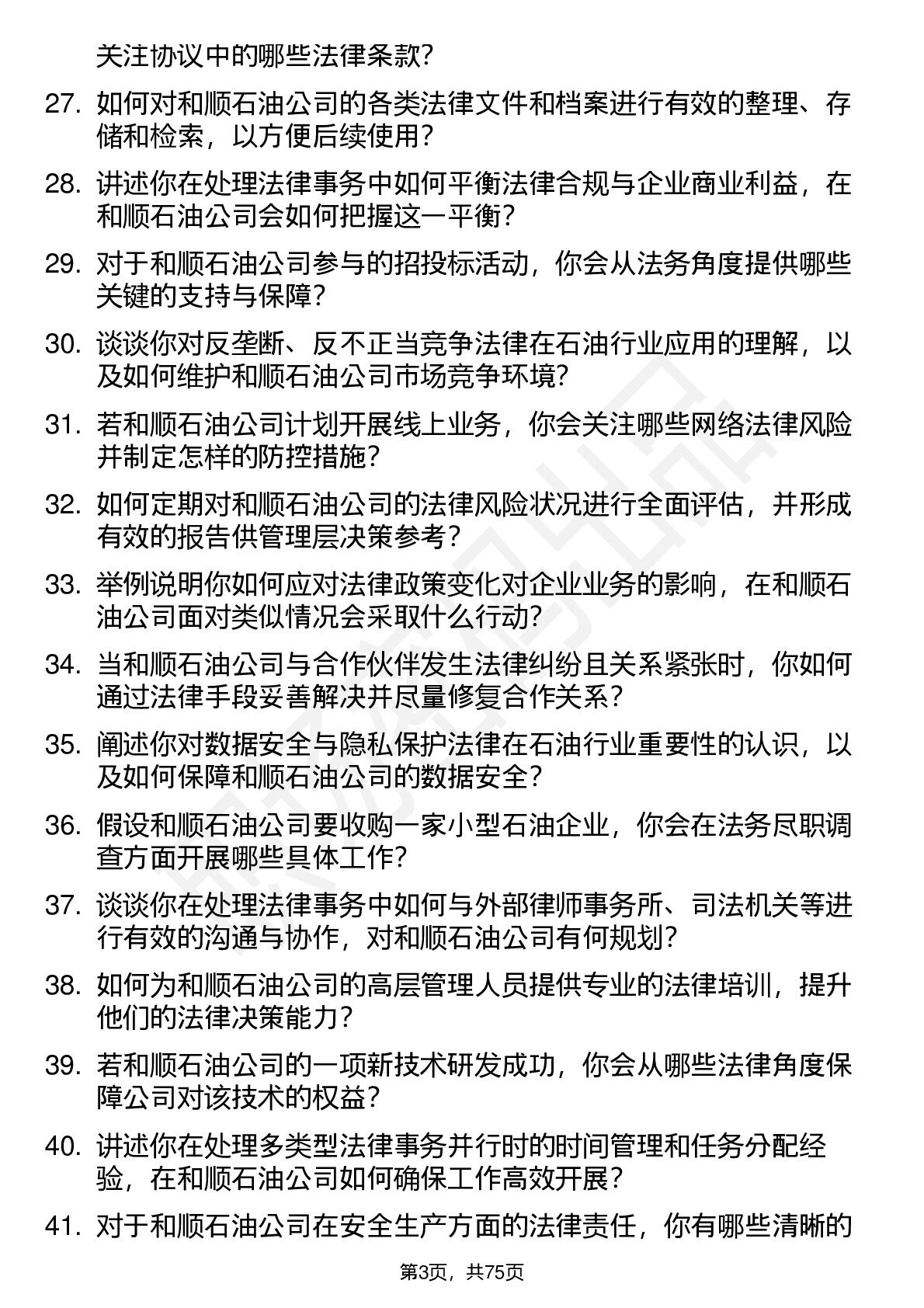 关注协议中的哪些法律条款?

27. 如何对和顺石油公司的各类法律文件和档案进行有效的整理、存储和检索，以方便后续使用?

28. 讲述你在处理法律事务中如何平衡法律合规与企业商业利益，在和顺石油公司会如何把握这一平衡?

29. 对于和顺石油公司参与的招投标活动，你会从法务角度提供哪些关键的支持与保障?

30. 谈谈你对反垄断、反不正当竞争法律在石油行业应用的理解，以及如何维护和顺石油公司市场竞争环境?

31. 若和顺石油公司计划开展线上业务，你会关注哪些网络法律风险并制定怎样的防控措施?

32. 如何定期对和顺石油公司的法律风险状况进行全面评估，并形成有效的报告供管理层决策参考?

33. 举例说明你如何应对法律政策变化对企业业务的影响，在和顺石油公司面对类似情况会采取什么行动?

34. 当和顺石油公司与合作伙伴发生法律纠纷且关系紧张时，你如何通过法律手段妥善解决并尽量修复合作关系?

35. 阐述你对数据安全与隐私保护法律在石油行业重要性的认识，以及如何保障和顺石油公司的数据安全?

36. 假设和顺石油公司要收购一家小型石油企业，你会在法务尽职调查方面开展哪些具体工作?

37. 谈谈你在处理法律事务中如何与外部律师事务所、司法机关等进行有效的沟通与协作，对和顺石油公司有何规划?

38. 如何为和顺石油公司的高层管理人员提供专业的法律培训，提升他们的法律决策能力?

39. 若和顺石油公司的一项新技术研发成功，你会从哪些法律角度保障公司对该技术的权益?

40. 讲述你在处理多类型法律事务并行时的时间管理和任务分配经验，在和顺石油公司如何确保工作高效开展?

41. 对于和顺石油公司在安全生产方面的法律责任，你有哪些清晰的

第3页，共75页